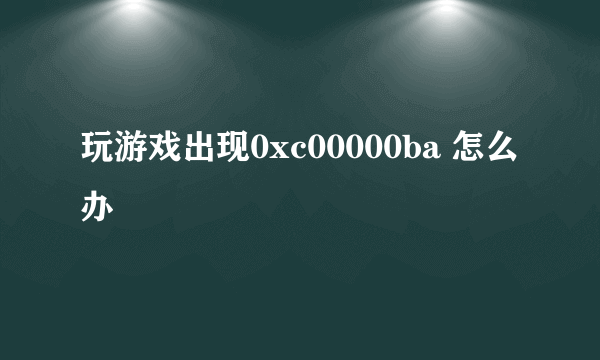 玩游戏出现0xc00000ba 怎么办